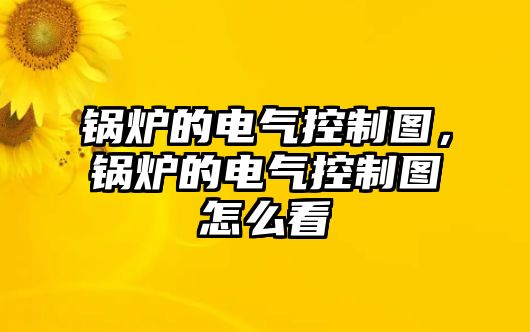 锅炉的电气控制图，锅炉的电气控制图怎么看